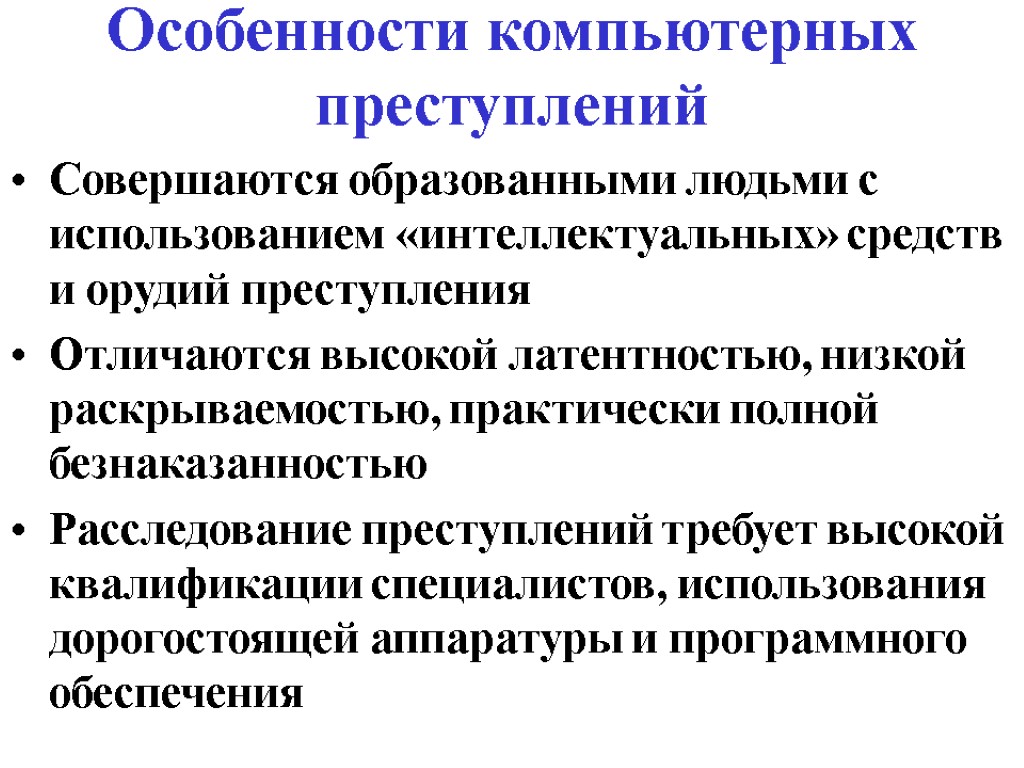 Особенности компьютерных преступлений

• Совершаются образованными людьми с использованием «интеллектуальных» средств и орудий преступления

• Отличаются высокой латентностью, низкой раскрываемостью, практически полной безнаказанностью

• Расследование преступлений требует высокой квалификации специалистов, использования дорогостоящей аппаратуры и программного обеспечения